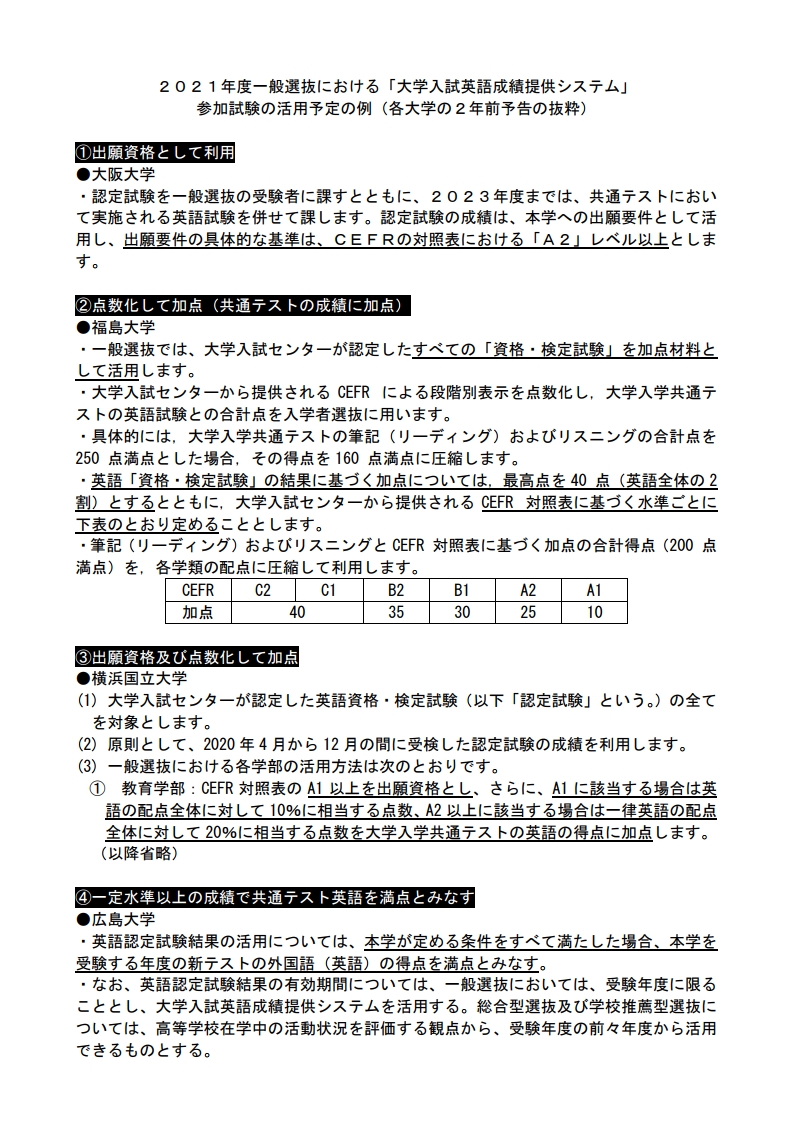 ２０２１年度一般選抜における「大学入試英語成績提供システム」
参加試験の活用予定の例（各大学の２年前予告の抜粋）

①出願資格として利用
●大阪大学
・認定試験を一般選抜の受験者に課すとともに、２０２３年度までは、共通テストにおいて実施される英語試験を併せて課します。認定試験の成績は、本学への出願要件として活用し、出願要件の具体的な基準は、ＣＥＦＲの対照表における「Ａ２」レベル以上とします。

②点数化して加点（共通テストの成績に加点）
●福島大学
・一般選抜では、大学入試センターが認定したすべての「資格・検定試験」を加点材料として活用します。
・大学入試センターから提供される CEFR による段階別表示を点数化し，大学入学共通テストの英語試験との合計点を入学者選抜に用います。
・具体的には，大学入学共通テストの筆記（リーディング）およびリスニングの合計点を 250 点満点とした場合，その得点を 160 点満点に圧縮します。
・英語「資格・検定試験」の結果に基づく加点については，最高点を 40 点（英語全体の 2 割）とするとともに，大学入試センターから提供される CEFR 対照表に基づく水準ごとに下表のとおり定めることとします。
・筆記（リーディング）およびリスニングと CEFR 対照表に基づく加点の合計得点（200 点満点）を，各学類の配点に圧縮して利用します。

| CEFR | C2 | C1 | B2 | B1 | A2 | A1 |
|---|---|---|---|---|---|---|
| 加点 | 40 | | 35 | 30 | 25 | 10 |

③出願資格及び点数化して加点
●横浜国立大学
(1) 大学入試センターが認定した英語資格・検定試験（以下「認定試験」という。）の全てを対象とします。
(2) 原則として、2020 年 4 月から 12 月の間に受検した認定試験の成績を利用します。
(3) 一般選抜における各学部の活用方法は次のとおりです。
① 教育学部：CEFR 対照表の A1 以上を出願資格とし、さらに、A1 に該当する場合は英語の配点全体に対して 10%に相当する点数、A2 以上に該当する場合は一律英語の配点全体に対して 20%に相当する点数を大学入学共通テストの英語の得点に加点します。
（以降省略）

④一定水準以上の成績で共通テスト英語を満点とみなす
●広島大学
・英語認定試験結果の活用については、本学が定める条件をすべて満たした場合、本学を受験する年度の新テストの外国語（英語）の得点を満点とみなす。
・なお、英語認定試験結果の有効期間については、一般選抜においては、受験年度に限ることとし、大学入試英語成績提供システムを活用する。総合型選抜及び学校推薦型選抜については、高等学校在学中の活動状況を評価する観点から、受験年度の前々年度から活用できるものとする。